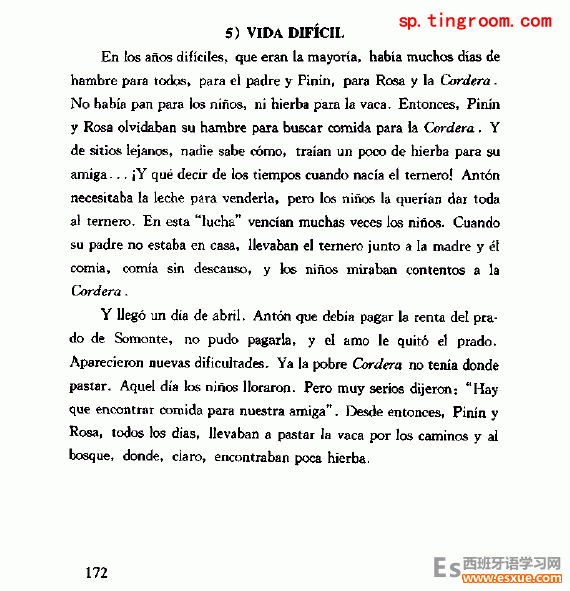 sp.tingroom.com

5) VIDA DIFÍCIL

En los años difíciles, que eran la mayoría, había muchos días de hambre para todos, para el padre y Pinín, para Rosa y la Cordera. No había pan para los niños, ni hierba para la vaca. Entonces, Pinín y Rosa olvidaban su hambre para buscar comida para la Cordera. Y de sitios lejanos, nadie sabe cómo, traían un poco de hierba para su amiga... ¡Y qué decir de los tiempos cuando nacía el ternero! Antón necesitaba la leche para venderla, pero los niños la querían dar toda al ternero. En esta "lucha" vencían muchas veces los niños. Cuando su padre no estaba en casa, llevaban el ternero junto a la madre y él comía, comía sin descanso, y los niños miraban contentos a la Cordera.

Y llegó un día de abril. Antón que debía pagar la renta del prado de Somonte, no pudo pagarla, y el amo le quitó el prado. Aparecieron nuevas dificultades. Ya la pobre Cordera no tenía donde pastar. Aquel día los niños lloraron. Pero muy serios dijeron: "Hay que encontrar comida para nuestra amiga". Desde entonces, Pinín y Rosa, todos los días, llevaban a pastar la vaca por los caminos y al bosque, donde, claro, encontraban poca hierba.

172

Es 西班牙语学习网 www.esxue.com